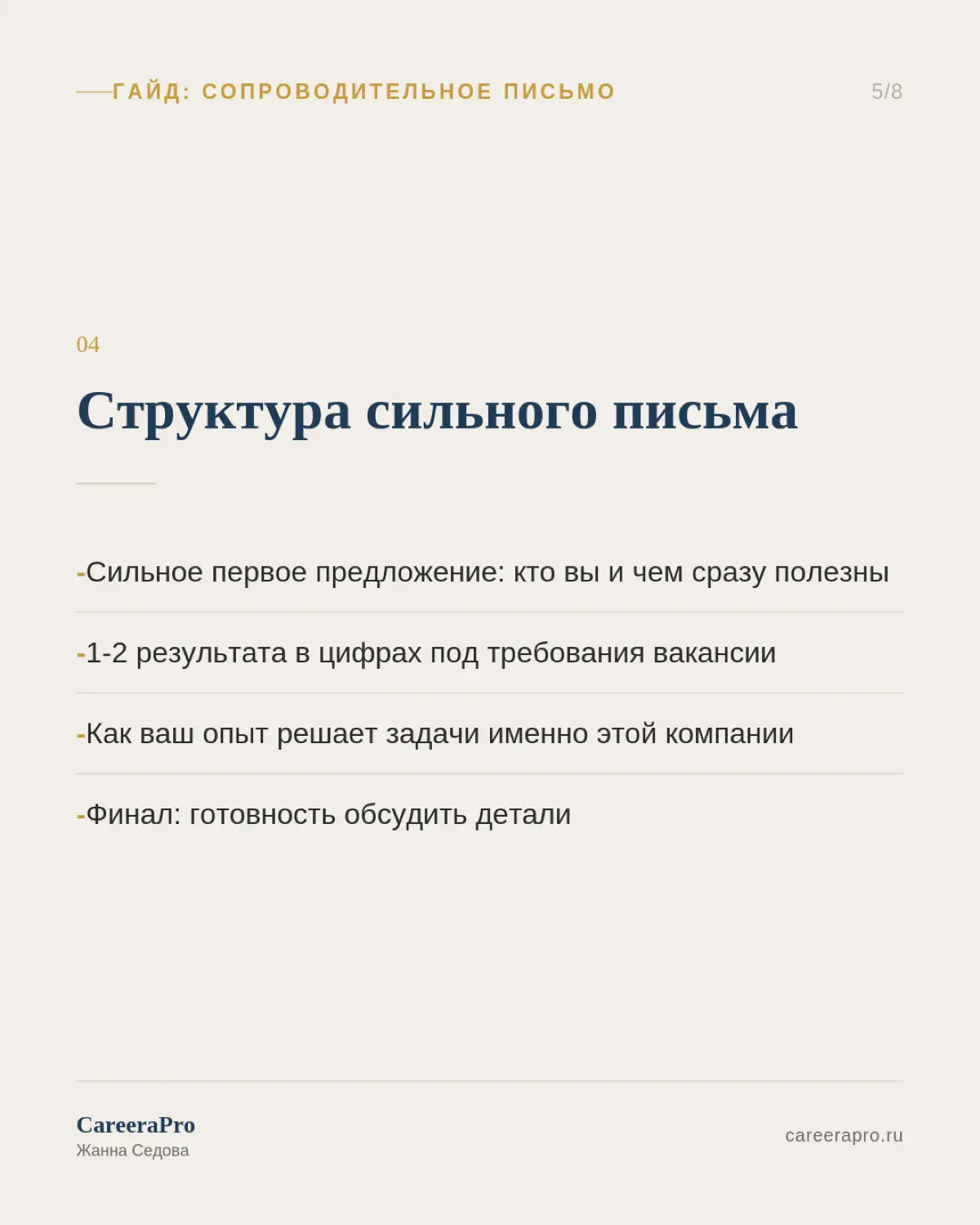 ГАЙД: СОПРОВОДИТЕЛЬНОЕ ПИСЬМО

5/8

04

Структура сильного письма

-Сильное первое предложение: кто вы и чем сразу полезны

-1-2 результата в цифрах под требования вакансии

-Как ваш опыт решает задачи именно этой компании

-Финал: готовность обсудить детали

CareeraPro
Жанна Седова

careerapro.ru